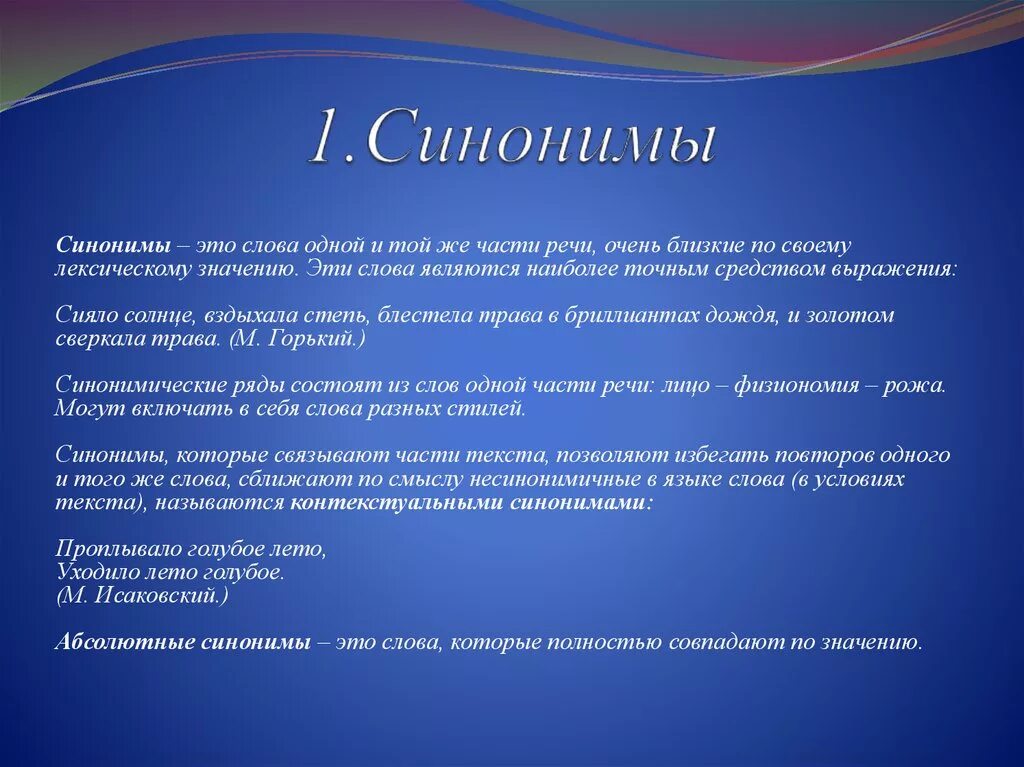 1.Синонимы

Синонимы – это слова одной и той же части речи, очень близкие по своему лексическому значению. Эти слова являются наиболее точным средством выражения:

Сияло солнце, вздыхала степь, блестела трава в бриллиантах дождя, и золотом сверкала трава. (М. Горький.)

Синонимические ряды состоят из слов одной части речи: лицо – физиономия – рожа. Могут включать в себя слова разных стилей.

Синонимы, которые связывают части текста, позволяют избегать повторов одного и того же слова, сближают по смыслу несинонимичные в языке слова (в условиях текста), называются контекстуальными синонимами:

Проплывало голубое лето,
Уходило лето голубое.
(М. Исаковский.)

Абсолютные синонимы – это слова, которые полностью совпадают по значению.